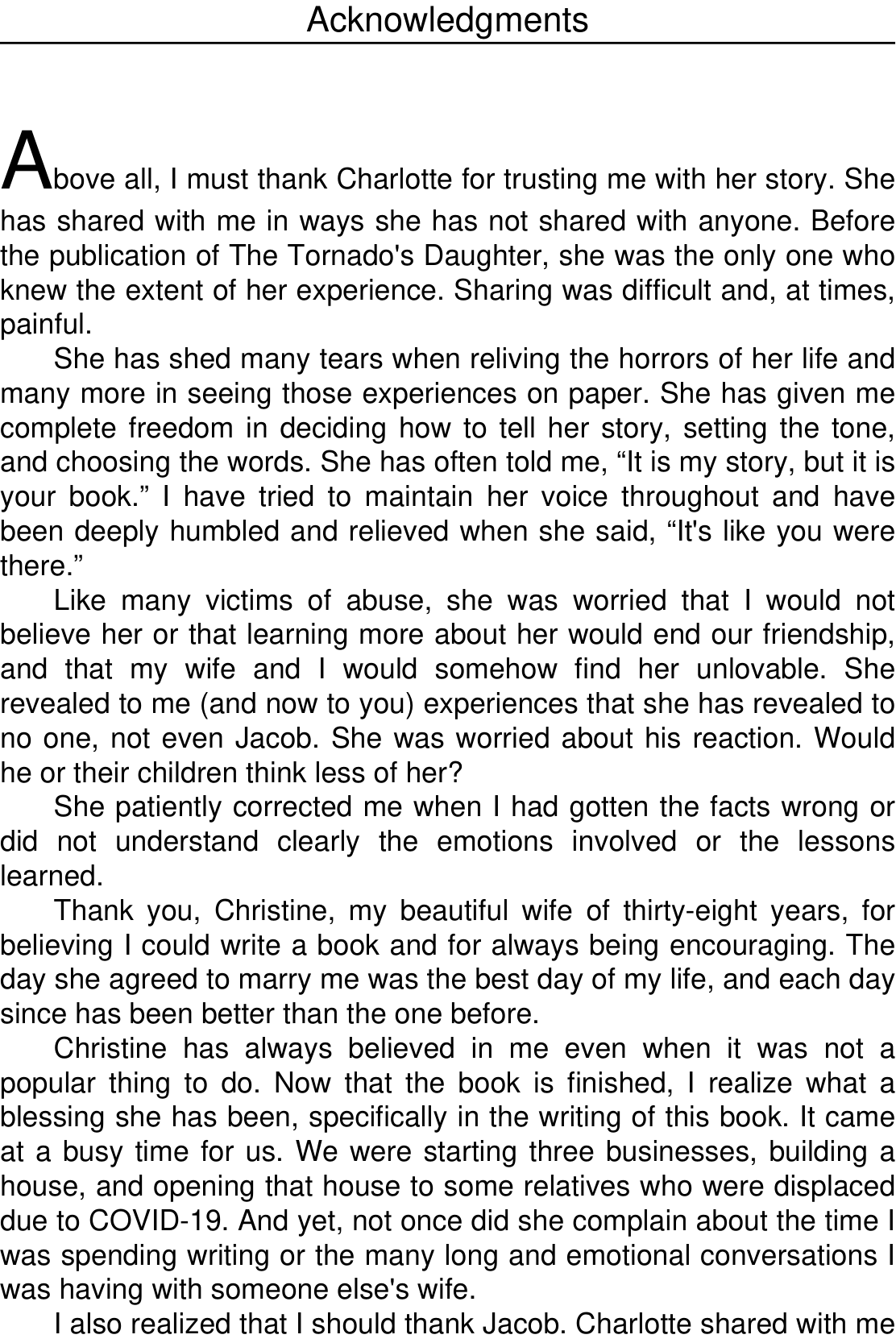 Acknowledgments

Above all, I must thank Charlotte for trusting me with her story. She has shared with me in ways she has not shared with anyone. Before the publication of The Tornado's Daughter, she was the only one who knew the extent of her experience. Sharing was difficult and, at times, painful.

She has shed many tears when reliving the horrors of her life and many more in seeing those experiences on paper. She has given me complete freedom in deciding how to tell her story, setting the tone, and choosing the words. She has often told me, “It is my story, but it is your book.” I have tried to maintain her voice throughout and have been deeply humbled and relieved when she said, “It's like you were there.”

Like many victims of abuse, she was worried that I would not believe her or that learning more about her would end our friendship, and that my wife and I would somehow find her unlovable. She revealed to me (and now to you) experiences that she has revealed to no one, not even Jacob. She was worried about his reaction. Would he or their children think less of her?

She patiently corrected me when I had gotten the facts wrong or did not understand clearly the emotions involved or the lessons learned.

Thank you, Christine, my beautiful wife of thirty-eight years, for believing I could write a book and for always being encouraging. The day she agreed to marry me was the best day of my life, and each day since has been better than the one before.

Christine has always believed in me even when it was not a popular thing to do. Now that the book is finished, I realize what a blessing she has been, specifically in the writing of this book. It came at a busy time for us. We were starting three businesses, building a house, and opening that house to some relatives who were displaced due to COVID-19. And yet, not once did she complain about the time I was spending writing or the many long and emotional conversations I was having with someone else's wife.

I also realized that I should thank Jacob. Charlotte shared with me